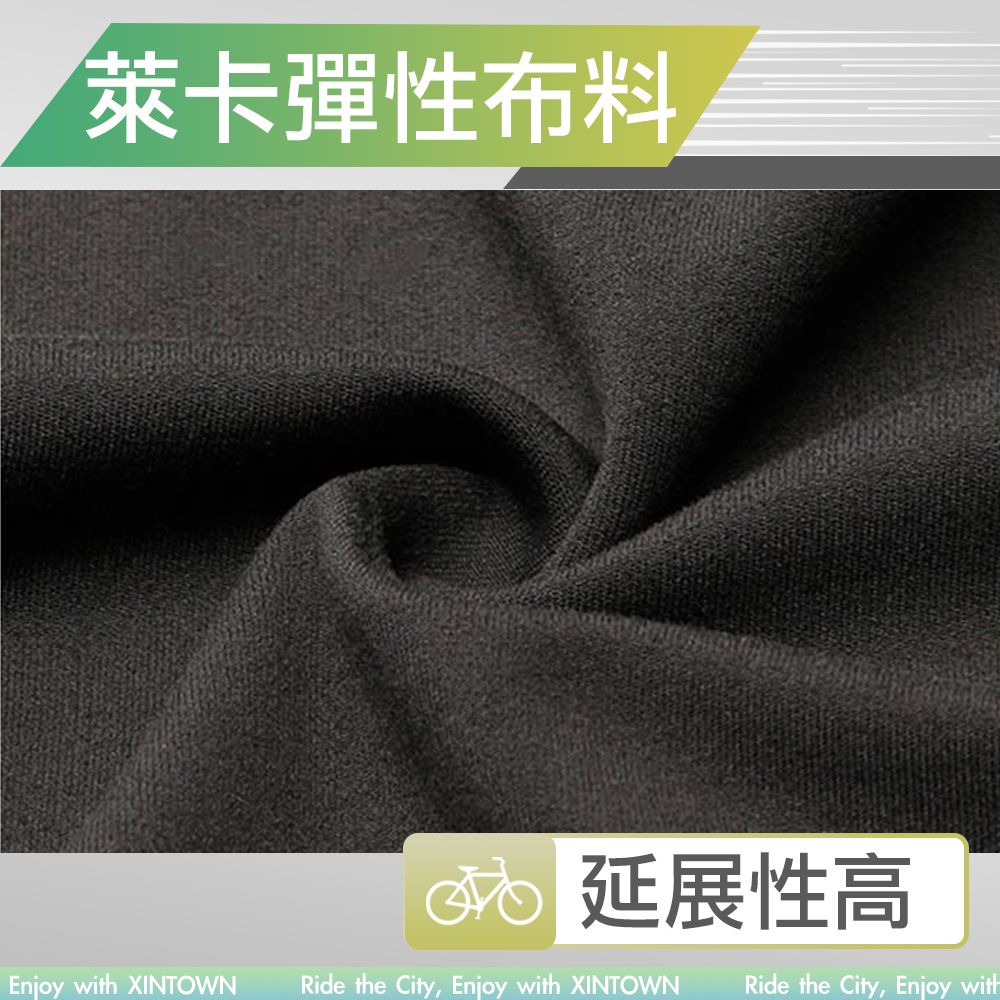 萊卡彈性布料

延展性高

Enjoy with XINTOWN Ride the City, Enjoy with XINTOWN Ride the City, Enjoy with